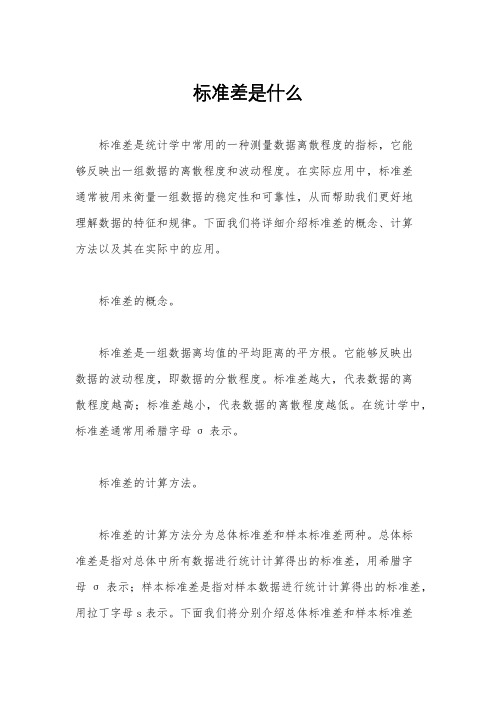 标准差是什么

标准差是统计学中常用的一种测量数据离散程度的指标，它能够反映出一组数据的离散程度和波动程度。在实际应用中，标准差通常被用来衡量一组数据的稳定性和可靠性，从而帮助我们更好地理解数据的特征和规律。下面我们将详细介绍标准差的概念、计算方法以及其在实际中的应用。

标准差的概念。

标准差是一组数据离均值的平均距离的平方根。它能够反映出数据的波动程度，即数据的分散程度。标准差越大，代表数据的离散程度越高；标准差越小，代表数据的离散程度越低。在统计学中，标准差通常用希腊字母 σ 表示。

标准差的计算方法。

标准差的计算方法分为总体标准差和样本标准差两种。总体标准差是指对总体中所有数据进行统计计算得出的标准差，用希腊字母 σ 表示；样本标准差是指对样本数据进行统计计算得出的标准差，用拉丁字母 s 表示。下面我们将分别介绍总体标准差和样本标准差